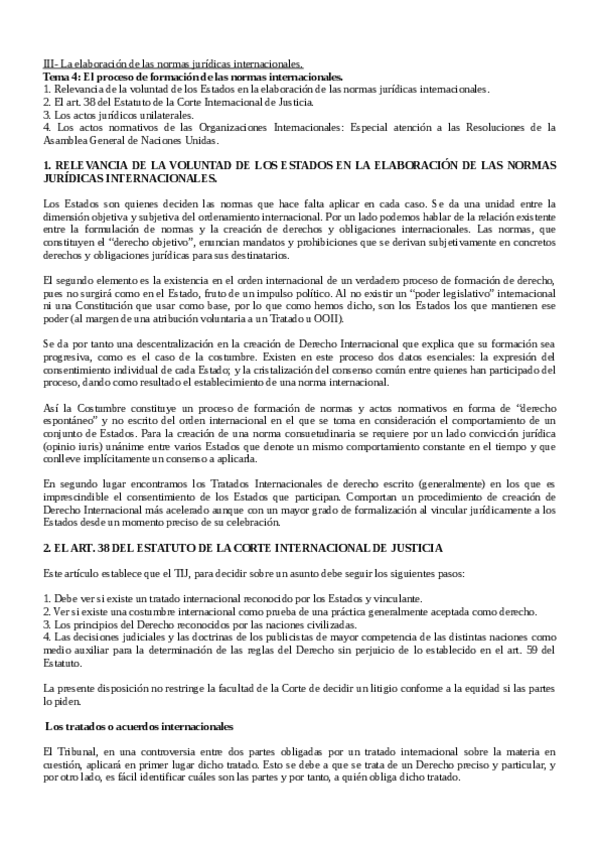 III- La elaboración de las normas jurídicas internacionales.
Tema 4: El proceso de formación de las normas internacionales.
1. Relevancia de la voluntad de los Estados en la elaboración de las normas jurídicas internacionales.
2. El art. 38 del Estatuto de la Corte Internacional de Justicia.
3. Los actos jurídicos unilaterales.
4. Los actos normativos de las Organizaciones Internacionales: Especial atención a las Resoluciones de la Asamblea General de Naciones Unidas.

1. RELEVANCIA DE LA VOLUNTAD DE LOS ESTADOS EN LA ELABORACIÓN DE LAS NORMAS JURÍDICAS INTERNACIONALES.

Los Estados son quienes deciden las normas que hace falta aplicar en cada caso. Se da una unidad entre la dimensión objetiva y subjetiva del ordenamiento internacional. Por un lado podemos hablar de la relación existente entre la formulación de normas y la creación de derechos y obligaciones internacionales. Las normas, que constituyen el "derecho objetivo", enuncian mandatos y prohibiciones que se derivan subjetivamente en concretos derechos y obligaciones jurídicas para sus destinatarios.

El segundo elemento es la existencia en el orden internacional de un verdadero proceso de formación de derecho, pues no surgirá como en el Estado, fruto de un impulso político. Al no existir un "poder legislativo" internacional ni una Constitución que usar como base, por lo que como hemos dicho, son los Estados los que mantienen ese poder (al margen de una atribución voluntaria a un Tratado u OOII).

Se da por tanto una descentralización en la creación de Derecho Internacional que explica que su formación sea progresiva, como es el caso de la costumbre. Existen en este proceso dos datos esenciales: la expresión del consentimiento individual de cada Estado; y la cristalización del consenso común entre quienes han participado del proceso, dando como resultado el establecimiento de una norma internacional.

Así la Costumbre constituye un proceso de formación de normas y actos normativos en forma de "derecho espontáneo" y no escrito del orden internacional en el que se toma en consideración el comportamiento de un conjunto de Estados. Para la creación de una norma consuetudinaria se requiere por un lado convicción jurídica (opinio iuris) unánime entre varios Estados que denote un mismo comportamiento constante en el tiempo y que conlleve implícitamente un consenso a aplicarla.

En segundo lugar encontramos los Tratados Internacionales de derecho escrito (generalmente) en los que es imprescindible el consentimiento de los Estados que participan. Comportan un procedimiento de creación de Derecho Internacional más acelerado aunque con un mayor grado de formalización al vincular jurídicamente a los Estados desde un momento preciso de su celebración.

2. EL ART. 38 DEL ESTATUTO DE LA CORTE INTERNACIONAL DE JUSTICIA

Este artículo establece que el TIJ, para decidir sobre un asunto debe seguir los siguientes pasos:

1. Debe ver si existe un tratado internacional reconocido por los Estados y vinculante.
2. Ver si existe una costumbre internacional como prueba de una práctica generalmente aceptada como derecho.
3. Los principios del Derecho reconocidos por las naciones civilizadas.
4. Las decisiones judiciales y las doctrinas de los publicistas de mayor competencia de las distintas naciones como medio auxiliar para la determinación de las reglas del Derecho sin perjuicio de lo establecido en el art. 59 del Estatuto.

La presente disposición no restringe la facultad de la Corte de decidir un litigio conforme a la equidad si las partes lo piden.

Los tratados o acuerdos internacionales

El Tribunal, en una controversia entre dos partes obligadas por un tratado internacional sobre la materia en cuestión, aplicará en primer lugar dicho tratado. Esto se debe a que se trata de un Derecho preciso y particular, y por otro lado, es fácil identificar cuáles son las partes y por tanto, a quién obliga dicho tratado.